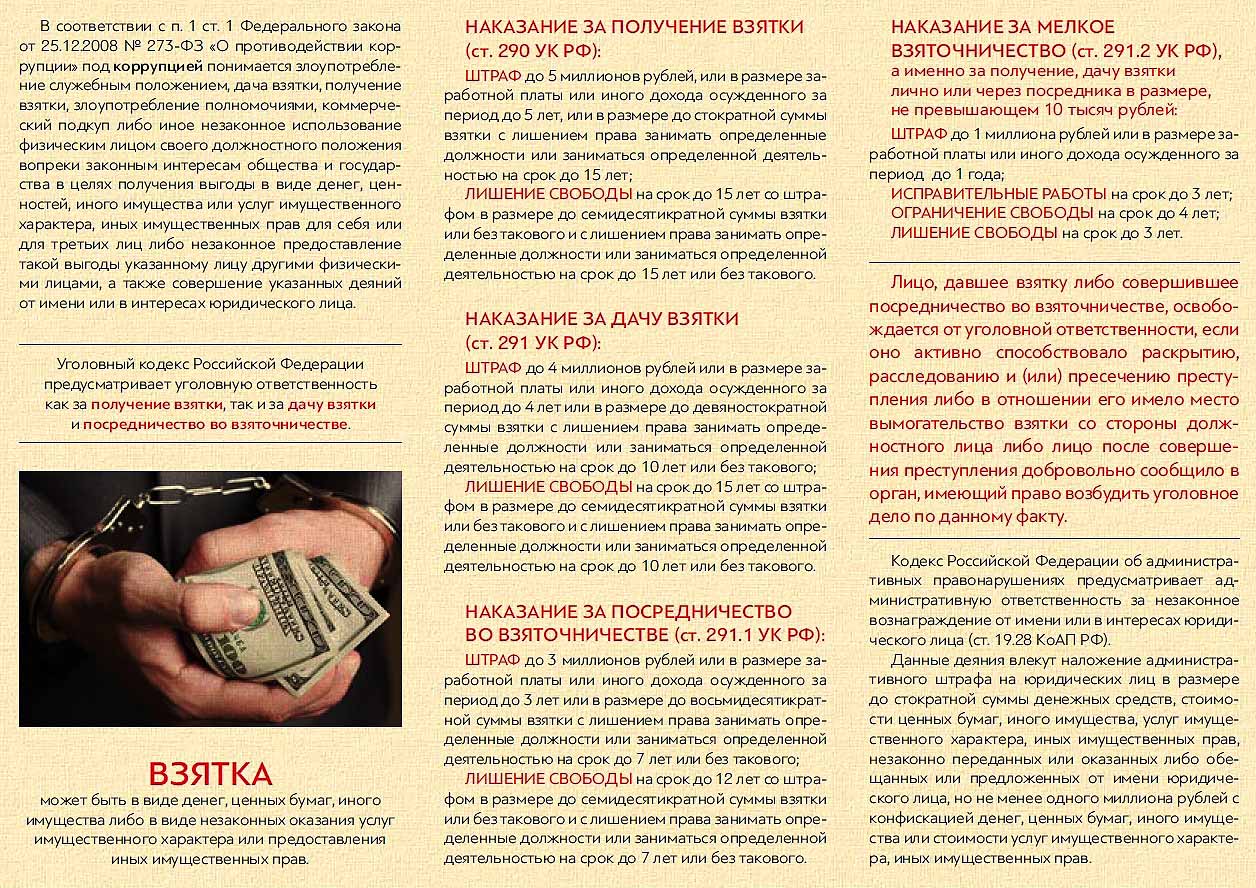 В соответствии с п. 1 ст. 1 Федерального закона от 25.12.2008 № 273-ФЗ «О противодействии коррупции» под коррупцией понимается злоупотребление служебным положением, дача взятки, получение взятки, злоупотребление полномочиями, коммерческий подкуп либо иное незаконное использование физическим лицом своего должностного положения вопреки законным интересам общества и государства в целях получения выгоды в виде денег, ценностей, иного имущества или услуг имущественного характера, иных имущественных прав для себя или для третьих лиц либо незаконное предоставление такой выгоды указанному лицу другими физическими лицами, а также совершение указанных деяний от имени или в интересах юридического лица.

Уголовный кодекс Российской Федерации предусматривает уголовную ответственность как за получение взятки, так и за дачу взятки и посредничество во взяточничестве.

ВЗЯТКА
может быть в виде денег, ценных бумаг, иного имущества либо в виде незаконных оказания услуг имущественного характера или предоставления иных имущественных прав.

НАКАЗАНИЕ ЗА ПОЛУЧЕНИЕ ВЗЯТКИ (ст. 290 УК РФ):

ШТРАФ до 5 миллионов рублей, или в размере заработной платы или иного дохода осужденного за период до 5 лет, или в размере до стократной суммы взятки с лишением права занимать определенные должности или заниматься определенной деятельностью на срок до 15 лет;

ЛИШЕНИЕ СВОБОДЫ на срок до 15 лет со штрафом в размере до семидесятикратной суммы взятки или без такового и с лишением права занимать определенные должности или заниматься определенной деятельностью на срок до 15 лет или без такового.

НАКАЗАНИЕ ЗА ДАЧУ ВЗЯТКИ (ст. 291 УК РФ):

ШТРАФ до 4 миллионов рублей или в размере заработной платы или иного дохода осужденного за период до 4 лет или в размере до девяностократной суммы взятки с лишением права занимать определенные должности или заниматься определенной деятельностью на срок до 10 лет или без такового;

ЛИШЕНИЕ СВОБОДЫ на срок до 15 лет со штрафом в размере до семидесятикратной суммы взятки или без такового и с лишением права занимать определенные должности или заниматься определенной деятельностью на срок до 10 лет или без такового.

НАКАЗАНИЕ ЗА ПОСРЕДНИЧЕСТВО ВО ВЗЯТОЧНИЧЕСТВЕ (ст. 291.1 УК РФ):

ШТРАФ до 3 миллионов рублей или в размере заработной платы или иного дохода осужденного за период до 3 лет или в размере до восьмидесятикратной суммы взятки с лишением права занимать определенные должности или заниматься определенной деятельностью на срок до 7 лет или без такового;

ЛИШЕНИЕ СВОБОДЫ на срок до 12 лет со штрафом в размере до семидесятикратной суммы взятки или без такового и с лишением права занимать определенные должности или заниматься определенной деятельностью на срок до 7 лет или без такового.

НАКАЗАНИЕ ЗА МЕЛКОЕ ВЗЯТОЧНИЧЕСТВО (ст. 291.2 УК РФ), а именно за получение, дачу взятки лично или через посредника в размере, не превышающем 10 тысяч рублей:

ШТРАФ до 1 миллиона рублей или в размере заработной платы или иного дохода осужденного за период до 1 года;
ИСПРАВИТЕЛЬНЫЕ РАБОТЫ на срок до 3 лет;
ОГРАНИЧЕНИЕ СВОБОДЫ на срок до 4 лет;
ЛИШЕНИЕ СВОБОДЫ на срок до 3 лет.

Лицо, давшее взятку либо совершившее посредничество во взяточничестве, освобождается от уголовной ответственности, если оно активно способствовало раскрытию, расследованию и (или) пресечению преступления либо в отношении его имело место вымогательство взятки со стороны должностного лица либо лицо после совершения преступления добровольно сообщило в орган, имеющий право возбудить уголовное дело по данному факту.

Кодекс Российской Федерации об административных правонарушениях предусматривает административную ответственность за незаконное вознаграждение от имени или в интересах юридического лица (ст. 19.28 КоАП РФ).

Данные деяния влекут наложение административного штрафа на юридических лиц в размере до стократной суммы денежных средств, стоимости ценных бумаг, иного имущества, услуг имущественного характера, иных имущественных прав, незаконно переданных или оказанных либо обещанных или предложенных от имени юридического лица, но не менее одного миллиона рублей с конфискацией денег, ценных бумаг, иного имущества или стоимости услуг имущественного характера, иных имущественных прав.